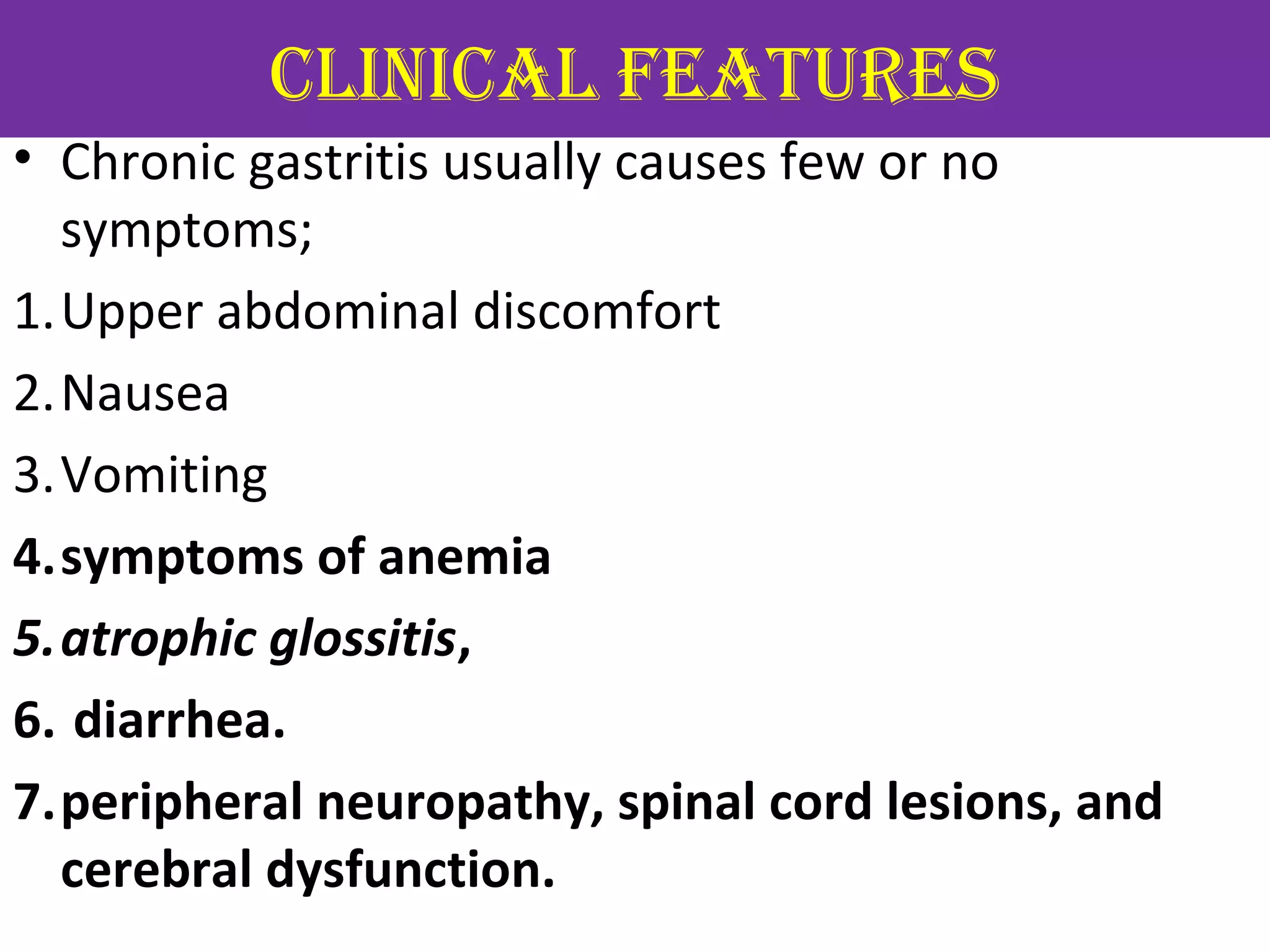 CLINICAL FEATURES

• Chronic gastritis usually causes few or no symptoms;

1. Upper abdominal discomfort
2. Nausea
3. Vomiting
4. symptoms of anemia
5. atrophic glossitis,
6. diarrhea.
7. peripheral neuropathy, spinal cord lesions, and cerebral dysfunction.